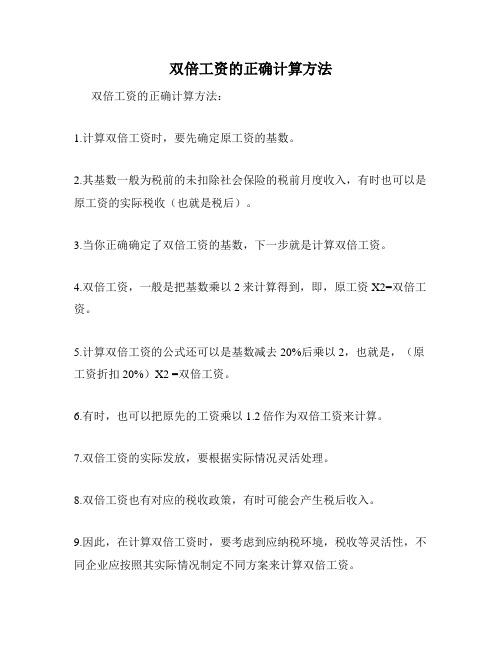 双倍工资的正确计算方法

双倍工资的正确计算方法：

1.计算双倍工资时，要先确定原工资的基数。

2.其基数一般为税前的未扣除社会保险的税前月度收入，有时也可以是原工资的实际税收（也就是税后）。

3.当你正确确定了双倍工资的基数，下一步就是计算双倍工资。

4.双倍工资，一般是把基数乘以 2 来计算得到，即，原工资 X2=双倍工资。

5.计算双倍工资的公式还可以是基数减去 20%后乘以 2，也就是，（原工资折扣 20%）X2 =双倍工资。

6.有时，也可以把原先的工资乘以 1.2 倍作为双倍工资来计算。

7.双倍工资的实际发放，要根据实际情况灵活处理。

8.双倍工资也有对应的税收政策，有时可能会产生税后收入。

9.因此，在计算双倍工资时，要考虑到应纳税环境，税收等灵活性，不同企业应按照其实际情况制定不同方案来计算双倍工资。